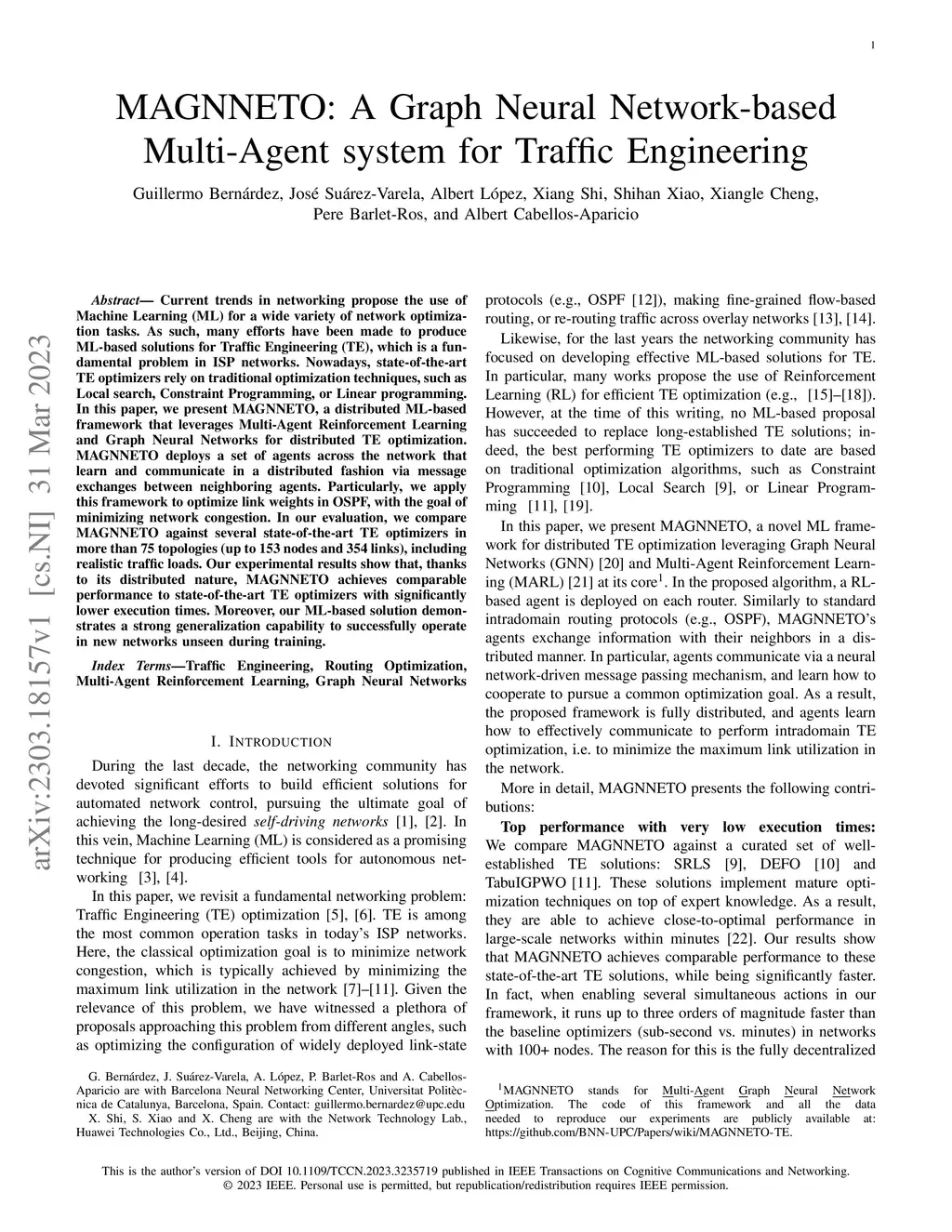 1

MAGNNETO: A Graph Neural Network-based Multi-Agent system for Traffic Engineering

Guillermo Bernárdez, José Suárez-Varela, Albert López, Xiang Shi, Shihan Xiao, Xiangle Cheng, Pere Barlet-Ros, and Albert Cabellos-Aparicio

arXiv:2303.18157v1 [cs.NI] 31 Mar 2023

Abstract— Current trends in networking propose the use of Machine Learning (ML) for a wide variety of network optimization tasks. As such, many efforts have been made to produce ML-based solutions for Traffic Engineering (TE), which is a fundamental problem in ISP networks. Nowadays, state-of-the-art TE optimizers rely on traditional optimization techniques, such as Local search, Constraint Programming, or Linear programming. In this paper, we present MAGNNETO, a distributed ML-based framework that leverages Multi-Agent Reinforcement Learning and Graph Neural Networks for distributed TE optimization. MAGNNETO deploys a set of agents across the network that learn and communicate in a distributed fashion via message exchanges between neighboring agents. Particularly, we apply this framework to optimize link weights in OSPF, with the goal of minimizing network congestion. In our evaluation, we compare MAGNNETO against several state-of-the-art TE optimizers in more than 75 topologies (up to 153 nodes and 354 links), including realistic traffic loads. Our experimental results show that, thanks to its distributed nature, MAGNNETO achieves comparable performance to state-of-the-art TE optimizers with significantly lower execution times. Moreover, our ML-based solution demonstrates a strong generalization capability to successfully operate in new networks unseen during training.

Index Terms—Traffic Engineering, Routing Optimization, Multi-Agent Reinforcement Learning, Graph Neural Networks

I. INTRODUCTION

During the last decade, the networking community has devoted significant efforts to build efficient solutions for automated network control, pursuing the ultimate goal of achieving the long-desired self-driving networks [1], [2]. In this vein, Machine Learning (ML) is considered as a promising technique for producing efficient tools for autonomous networking [3], [4].

In this paper, we revisit a fundamental networking problem: Traffic Engineering (TE) optimization [5], [6]. TE is among the most common operation tasks in today's ISP networks. Here, the classical optimization goal is to minimize network congestion, which is typically achieved by minimizing the maximum link utilization in the network [7]–[11]. Given the relevance of this problem, we have witnessed a plethora of proposals approaching this problem from different angles, such as optimizing the configuration of widely deployed link-state

G. Bernárdez, J. Suárez-Varela, A. López, P. Barlet-Ros and A. Cabellos-Aparicio are with Barcelona Neural Networking Center, Universitat Politècnica de Catalunya, Barcelona, Spain. Contact: guillermo.bernardez@upc.edu
X. Shi, S. Xiao and X. Cheng are with the Network Technology Lab., Huawei Technologies Co., Ltd., Beijing, China.

protocols (e.g., OSPF [12]), making fine-grained flow-based routing, or re-routing traffic across overlay networks [13], [14].

Likewise, for the last years the networking community has focused on developing effective ML-based solutions for TE. In particular, many works propose the use of Reinforcement Learning (RL) for efficient TE optimization (e.g., [15]–[18]). However, at the time of this writing, no ML-based proposal has succeeded to replace long-established TE solutions; indeed, the best performing TE optimizers to date are based on traditional optimization algorithms, such as Constraint Programming [10], Local Search [9], or Linear Programming [11], [19].

In this paper, we present MAGNNETO, a novel ML framework for distributed TE optimization leveraging Graph Neural Networks (GNN) [20] and Multi-Agent Reinforcement Learning (MARL) [21] at its core$^1$. In the proposed algorithm, a RL-based agent is deployed on each router. Similarly to standard intradomain routing protocols (e.g., OSPF), MAGNNETO's agents exchange information with their neighbors in a distributed manner. In particular, agents communicate via a neural network-driven message passing mechanism, and learn how to cooperate to pursue a common optimization goal. As a result, the proposed framework is fully distributed, and agents learn how to effectively communicate to perform intradomain TE optimization, i.e. to minimize the maximum link utilization in the network.

More in detail, MAGNNETO presents the following contributions:

Top performance with very low execution times: We compare MAGNNETO against a curated set of well-established TE solutions: SRLS [9], DEFO [10] and TabuIGPWO [11]. These solutions implement mature optimization techniques on top of expert knowledge. As a result, they are able to achieve close-to-optimal performance in large-scale networks within minutes [22]. Our results show that MAGNNETO achieves comparable performance to these state-of-the-art TE solutions, while being significantly faster. In fact, when enabling several simultaneous actions in our framework, it runs up to three orders of magnitude faster than the baseline optimizers (sub-second vs. minutes) in networks with 100+ nodes. The reason for this is the fully decentralized

$^1$MAGNNETO stands for Multi-Agent Graph Neural Network Optimization. The code of this framework and all the data needed to reproduce our experiments are publicly available at: https://github.com/BNN-UPC/Papers/wiki/MAGNNETO-TE.

This is the author's version of DOI 10.1109/TCCN.2023.3235719 published in IEEE Transactions on Cognitive Communications and Networking.
© 2023 IEEE. Personal use is permitted, but republication/redistribution requires IEEE permission.